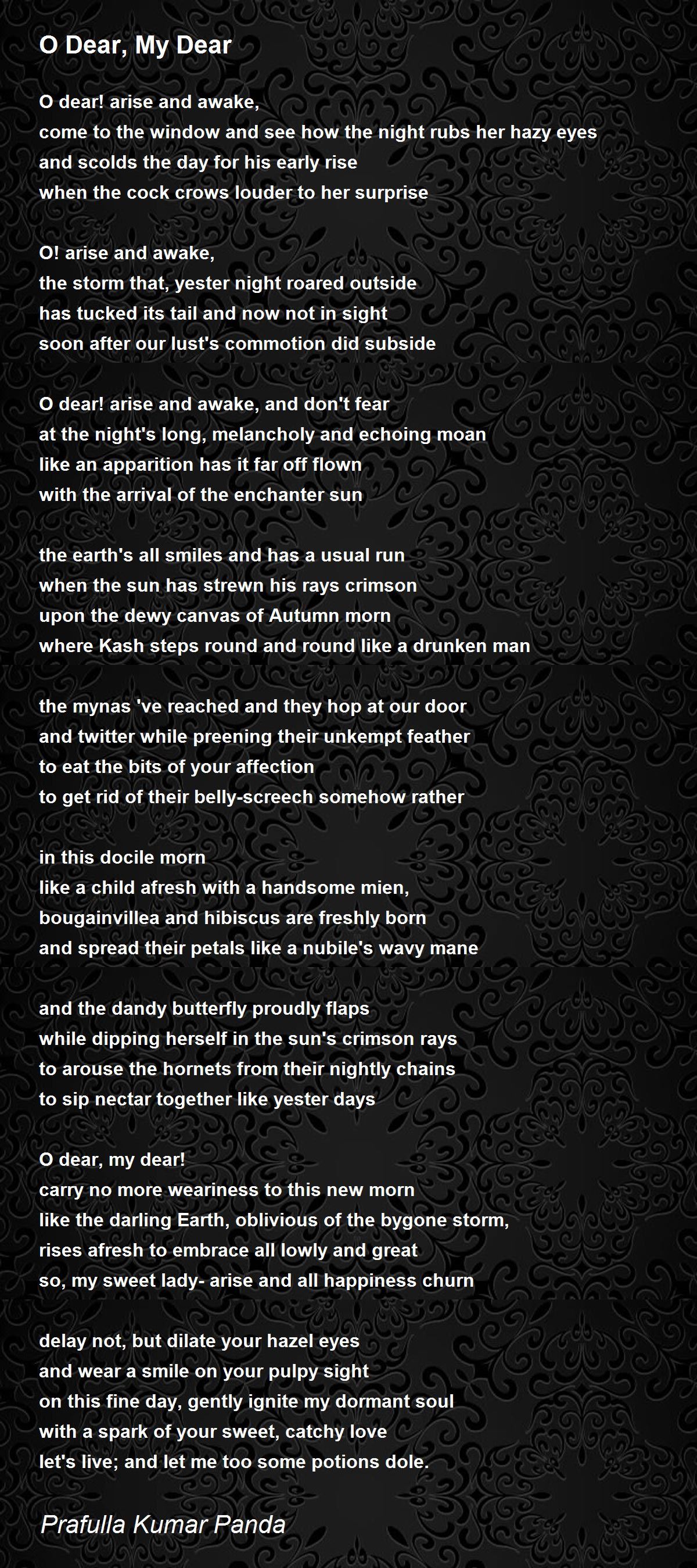 O Dear, My Dear

O dear! arise and awake,
come to the window and see how the night rubs her hazy eyes
and scolds the day for his early rise
when the cock crows louder to her surprise

O! arise and awake,
the storm that, yester night roared outside
has tucked its tail and now not in sight
soon after our lust's commotion did subside

O dear! arise and awake, and don't fear
at the night's long, melancholy and echoing moan
like an apparition has it far off flown
with the arrival of the enchanter sun

the earth's all smiles and has a usual run
when the sun has strewn his rays crimson
upon the dewy canvas of Autumn morn
where Kash steps round and round like a drunken man

the mynas 've reached and they hop at our door
and twitter while preening their unkempt feather
to eat the bits of your affection
to get rid of their belly-screech somehow rather

in this docile morn
like a child afresh with a handsome mien,
bougainvillea and hibiscus are freshly born
and spread their petals like a nubile's wavy mane

and the dandy butterfly proudly flaps
while dipping herself in the sun's crimson rays
to arouse the hornets from their nightly chains
to sip nectar together like yester days

O dear, my dear!
carry no more weariness to this new morn
like the darling Earth, oblivious of the bygone storm,
rises afresh to embrace all lowly and great
so, my sweet lady- arise and all happiness churn

delay not, but dilate your hazel eyes
and wear a smile on your pulpy sight
on this fine day, gently ignite my dormant soul
with a spark of your sweet, catchy love
let's live; and let me too some potions dole.

Prafulla Kumar Panda